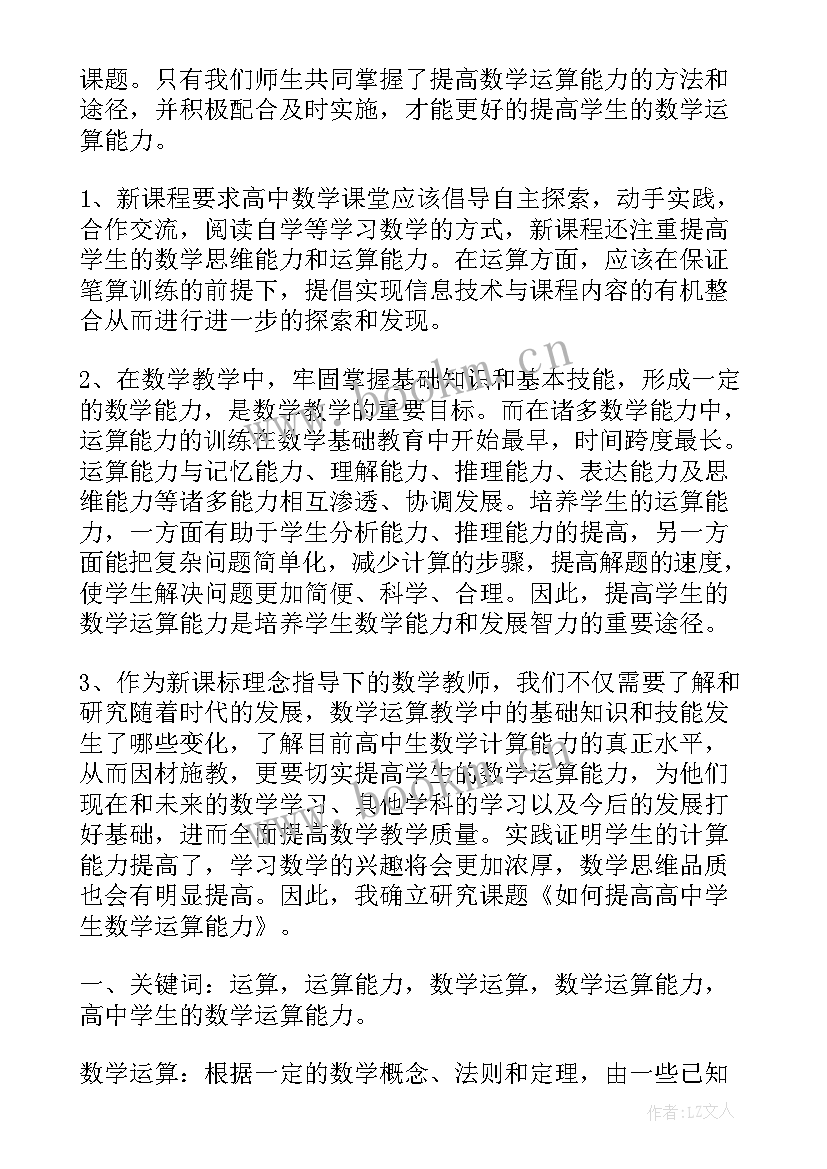 课题。只有我们师生共同掌握了提高数学运算能力的方法和途径，并积极配合及时实施，才能更好的提高学生的数学运算能力。

1、新课程要求高中数学课堂应该倡导自主探索，动手实践，合作交流，阅读自学等学习数学的方式，新课程还注重提高学生的数学思维能力和运算能力。在运算方面，应该在保证笔算训练的前提下，提倡实现信息技术与课程内容的有机整合从而进行进一步的探索和发现。

2、在数学教学中，牢固掌握基础知识和基本技能，形成一定的数学能力，是数学教学的重要目标。而在诸多数学能力中，运算能力的训练在数学基础教育中开始最早，时间跨度最长。运算能力与记忆能力、理解能力、推理能力、表达能力及思维能力等诸多能力相互渗透、协调发展。培养学生的运算能力，一方面有助于学生分析能力、推理能力的提高，另一方面能把复杂问题简单化，减少计算的步骤，提高解题的速度，使学生解决问题更加简便、科学、合理。因此，提高学生的数学运算能力是培养学生数学能力和发展智力的重要途径。

3、作为新课标理念指导下的数学教师，我们不仅需要了解和研究随着时代的发展，数学运算教学中的基础知识和技能发生了哪些变化，了解目前高中生数学计算能力的真正水平，从而因材施教，更要切实提高学生的数学运算能力，为他们现在和未来的数学学习、其他学科的学习以及今后的发展打好基础，进而全面提高数学教学质量。实践证明学生的计算能力提高了，学习数学的兴趣将会更加浓厚，数学思维品质也会有明显提高。因此，我确立研究课题《如何提高高中学生数学运算能力》。

一、关键词：运算，运算能力，数学运算，数学运算能力，高中学生的数学运算能力。

数学运算：根据一定的数学概念、法则和定理，由一些已知

www.bookm.cn

作者：LZ文人